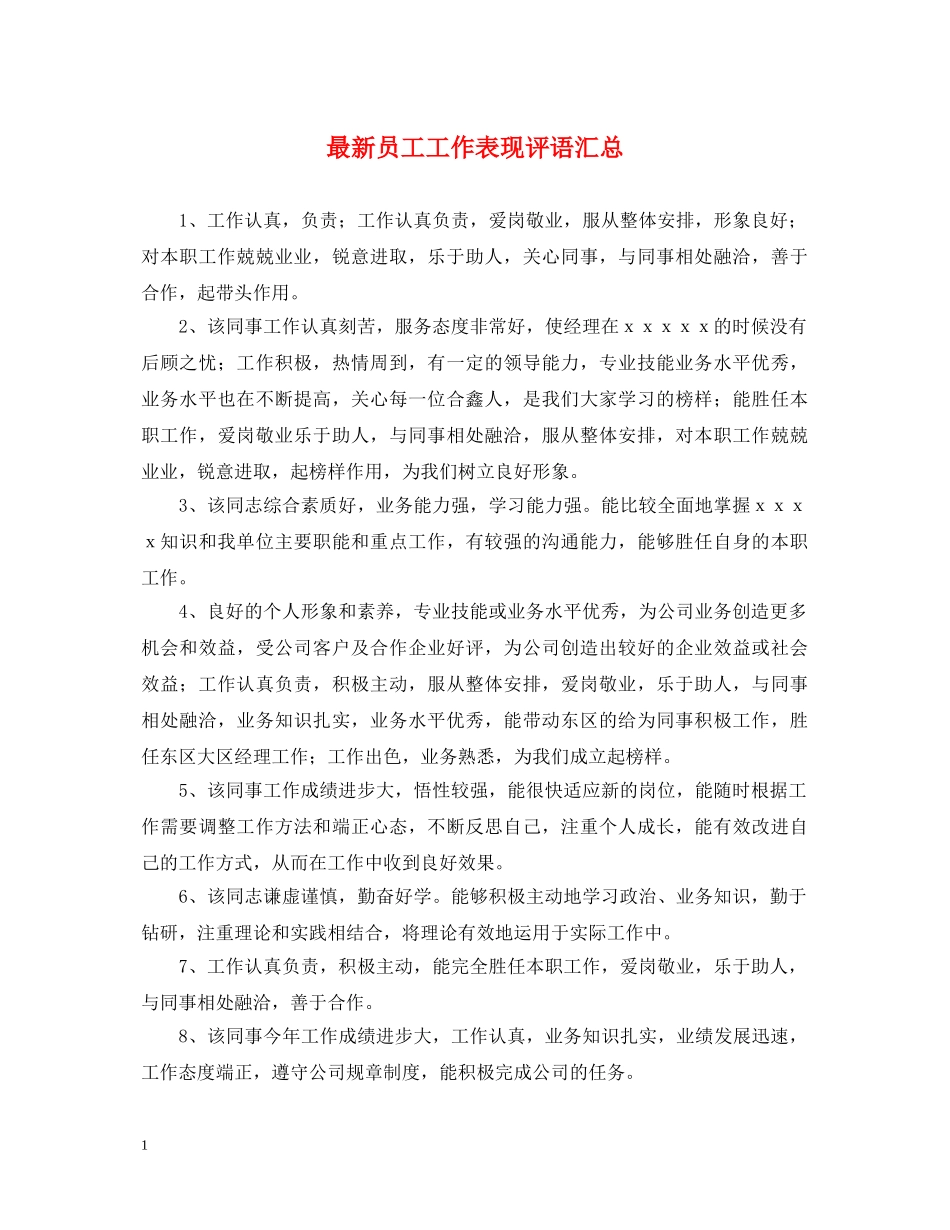 最新员工工作表现评语汇总

1、工作认真，负责；工作认真负责，爱岗敬业，服从整体安排，形象良好；对本职工作兢兢业业，锐意进取，乐于助人，关心同事，与同事相处融洽，善于合作，起带头作用。

2、该同事工作认真刻苦，服务态度非常好，使经理在ｘｘｘｘｘ的时候没有后顾之忧；工作积极，热情周到，有一定的领导能力，专业技能业务水平优秀，业务水平也在不断提高，关心每一位合鑫人，是我们大家学习的榜样；能胜任本职工作，爱岗敬业乐于助人，与同事相处融洽，服从整体安排，对本职工作兢兢业业，锐意进取，起榜样作用，为我们树立良好形象。

3、该同志综合素质好，业务能力强，学习能力强。能比较全面地掌握ｘｘｘｘ知识和我单位主要职能和重点工作，有较强的沟通能力，能够胜任自身的本职工作。

4、良好的个人形象和素养，专业技能或业务水平优秀，为公司业务创造更多机会和效益，受公司客户及合作企业好评，为公司创造出较好的企业效益或社会效益；工作认真负责，积极主动，服从整体安排，爱岗敬业，乐于助人，与同事相处融洽，业务知识扎实，业务水平优秀，能带动东区的给为同事积极工作，胜任东区大区经理工作；工作出色，业务熟悉，为我们成立起榜样。

5、该同事工作成绩进步大，悟性较强，能很快适应新的岗位，能随时根据工作需要调整工作方法和端正心态，不断反思自己，注重个人成长，能有效改进自己的工作方式，从而在工作中收到良好效果。

6、该同志谦虚谨慎，勤奋好学。能够积极主动地学习政治、业务知识，勤于钻研，注重理论和实践相结合，将理论有效地运用于实际工作中。

7、工作认真负责，积极主动，能完全胜任本职工作，爱岗敬业，乐于助人，与同事相处融洽，善于合作。

8、该同事今年工作成绩进步大，工作认真，业务知识扎实，业绩发展迅速，工作态度端正，遵守公司规章制度，能积极完成公司的任务。

1